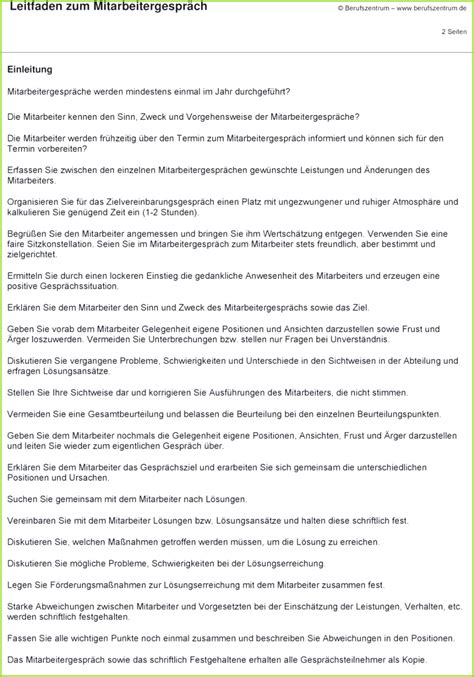 Leitfaden zum Mitarbeitergespräch

© Berufszentrum – www.berufszentrum.de

2 Seiten

Einleitung

Mitarbeitergespräche werden mindestens einmal im Jahr durchgeführt?

Die Mitarbeiter kennen den Sinn, Zweck und Vorgehensweise der Mitarbeitergespräche?

Die Mitarbeiter werden frühzeitig über den Termin zum Mitarbeitergespräch informiert und können sich für den Termin vorbereiten?

Erfassen Sie zwischen den einzelnen Mitarbeitergesprächen gewünschte Leistungen und Änderungen des Mitarbeiters.

Organisieren Sie für das Zielvereinbarungsgespräch einen Platz mit ungezwungener und ruhiger Atmosphäre und kalkulieren Sie genügend Zeit ein (1-2 Stunden).

Begrüßen Sie den Mitarbeiter angemessen und bringen Sie ihm Wertschätzung entgegen. Verwenden Sie eine faire Sitzkonstellation. Seien Sie im Mitarbeitergespräch zum Mitarbeiter stets freundlich, aber bestimmt und zielgerichtet.

Ermitteln Sie durch einen lockeren Einstieg die gedankliche Anwesenheit des Mitarbeiters und erzeugen eine positive Gesprächssituation.

Erklären Sie dem Mitarbeiter den Sinn und Zweck des Mitarbeitergesprächs sowie das Ziel.

Geben Sie vorab dem Mitarbeiter Gelegenheit eigene Positionen und Ansichten darzustellen sowie Frust und Ärger loszuwerden. Vermeiden Sie Unterbrechungen bzw. stellen nur Fragen bei Unverständnis.

Diskutieren Sie vergangene Probleme, Schwierigkeiten und Unterschiede in den Sichtweisen in der Abteilung und erfragen Lösungsansätze.

Stellen Sie Ihre Sichtweise dar und korrigieren Sie Ausführungen des Mitarbeiters, die nicht stimmen.

Vermeiden Sie eine Gesamtbeurteilung und belassen die Beurteilung bei den einzelnen Beurteilungspunkten.

Geben Sie dem Mitarbeiter nochmals die Gelegenheit eigene Positionen, Ansichten, Frust und Ärger darzustellen und leiten Sie wieder zum eigentlichen Gespräch über.

Erklären Sie dem Mitarbeiter das Gesprächsziel und erarbeiten Sie sich gemeinsam die unterschiedlichen Positionen und Ursachen.

Suchen Sie gemeinsam mit dem Mitarbeiter nach Lösungen.

Vereinbaren Sie mit dem Mitarbeiter Lösungen bzw. Lösungsansätze und halten diese schriftlich fest.

Diskutieren Sie, welchen Maßnahmen getroffen werden müssen, um die Lösung zu erreichen.

Diskutieren Sie mögliche Probleme, Schwierigkeiten bei der Lösungserreichung.

Legen Sie Förderungsmaßnahmen zur Lösungserreichung mit dem Mitarbeiter zusammen fest.

Starke Abweichungen zwischen Mitarbeiter und Vorgesetzten bei der Einschätzung der Leistungen, Verhalten, etc. werden schriftlich festgehalten.

Fassen Sie alle wichtigen Punkte noch einmal zusammen und beschreiben Sie Abweichungen in den Positionen.

Das Mitarbeitergespräch sowie das schriftlich Festgehaltene erhalten alle Gesprächsteilnehmer als Kopie.